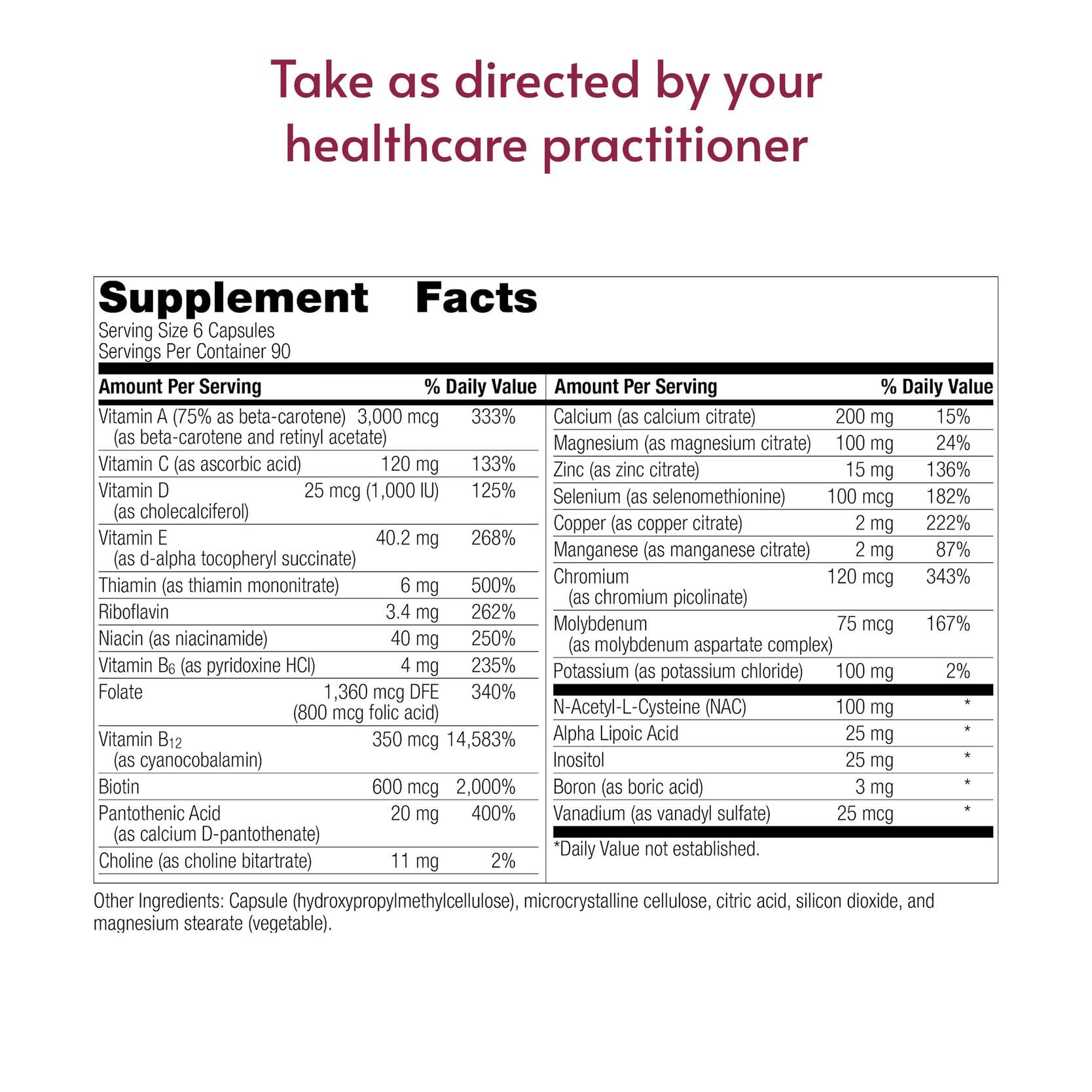 Take as directed by your healthcare practitioner

Supplement Facts
Serving Size 6 Capsules
Servings Per Container 90

| Amount Per Serving | | % Daily Value |
|---|---|---|
| Vitamin A (75% as beta-carotene) (as beta-carotene and retinyl acetate) | 3,000 mcg | 333% |
| Vitamin C (as ascorbic acid) | 120 mg | 133% |
| Vitamin D (as cholecalciferol) | 25 mcg (1,000 IU) | 125% |
| Vitamin E (as d-alpha tocopheryl succinate) | 40.2 mg | 268% |
| Thiamin (as thiamin mononitrate) | 6 mg | 500% |
| Riboflavin | 3.4 mg | 262% |
| Niacin (as niacinamide) | 40 mg | 250% |
| Vitamin $B_6$ (as pyridoxine HCl) | 4 mg | 235% |
| Folate | 1,360 mcg DFE (800 mcg folic acid) | 340% |
| Vitamin $B_{12}$ (as cyanocobalamin) | 350 mcg | 14,583% |
| Biotin | 600 mcg | 2,000% |
| Pantothenic Acid (as calcium D-pantothenate) | 20 mg | 400% |
| Choline (as choline bitartrate) | 11 mg | 2% |

| Amount Per Serving | | % Daily Value |
|---|---|---|
| Calcium (as calcium citrate) | 200 mg | 15% |
| Magnesium (as magnesium citrate) | 100 mg | 24% |
| Zinc (as zinc citrate) | 15 mg | 136% |
| Selenium (as selenomethionine) | 100 mcg | 182% |
| Copper (as copper citrate) | 2 mg | 222% |
| Manganese (as manganese citrate) | 2 mg | 87% |
| Chromium (as chromium picolinate) | 120 mcg | 343% |
| Molybdenum (as molybdenum aspartate complex) | 75 mcg | 167% |
| Potassium (as potassium chloride) | 100 mg | 2% |
| N-Acetyl-L-Cysteine (NAC) | 100 mg | * |
| Alpha Lipoic Acid | 25 mg | * |
| Inositol | 25 mg | * |
| Boron (as boric acid) | 3 mg | * |
| Vanadium (as vanadyl sulfate) | 25 mcg | * |

*Daily Value not established.

Other Ingredients: Capsule (hydroxypropylmethylcellulose), microcrystalline cellulose, citric acid, silicon dioxide, and magnesium stearate (vegetable).